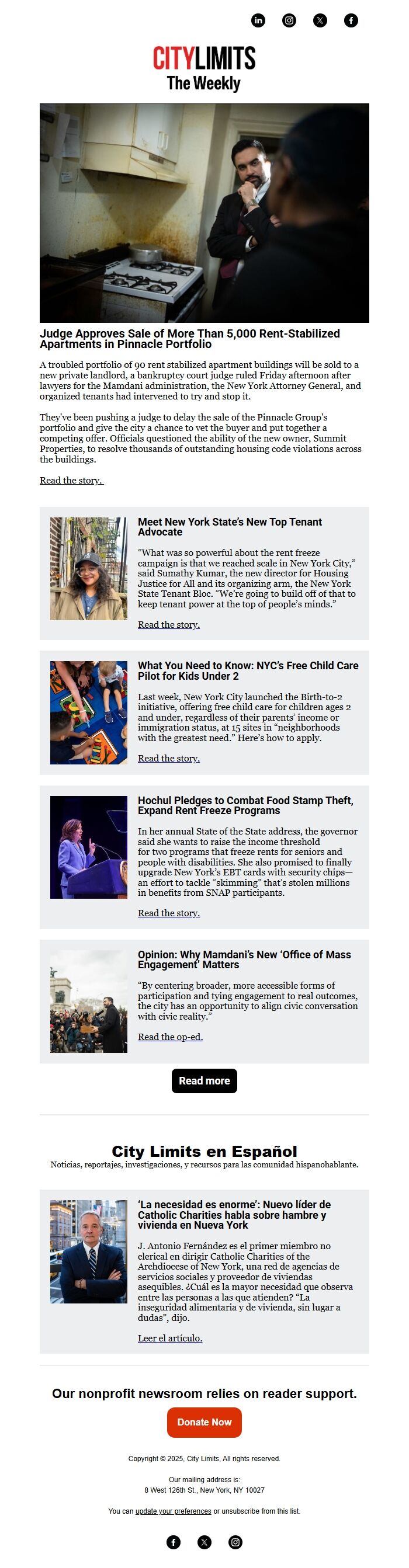 CITYLIMITS
The Weekly

Judge Approves Sale of More Than 5,000 Rent-Stabilized Apartments in Pinnacle Portfolio

A troubled portfolio of 90 rent stabilized apartment buildings will be sold to a new private landlord, a bankruptcy court judge ruled Friday afternoon after lawyers for the Mamdani administration, the New York Attorney General, and organized tenants had intervened to try and stop it.

They've been pushing a judge to delay the sale of the Pinnacle Group's portfolio and give the city a chance to vet the buyer and put together a competing offer. Officials questioned the ability of the new owner, Summit Properties, to resolve thousands of outstanding housing code violations across the buildings.

Read the story.

Meet New York State's New Top Tenant Advocate

"What was so powerful about the rent freeze campaign is that we reached scale in New York City," said Sumathy Kumar, the new director for Housing Justice for All and its organizing arm, the New York State Tenant Bloc. "We're going to build off of that to keep tenant power at the top of people's minds."

Read the story.

What You Need to Know: NYC's Free Child Care Pilot for Kids Under 2

Last week, New York City launched the Birth-to-2 initiative, offering free child care for children ages 2 and under, regardless of their parents' income or immigration status, at 15 sites in "neighborhoods with the greatest need." Here's how to apply.

Read the story.

Hochul Pledges to Combat Food Stamp Theft, Expand Rent Freeze Programs

In her annual State of the State address, the governor said she wants to raise the income threshold for two programs that freeze rents for seniors and people with disabilities. She also promised to finally upgrade New York's EBT cards with security chips—an effort to tackle "skimming" that's stolen millions in benefits from SNAP participants.

Read the story.

Opinion: Why Mamdani's New 'Office of Mass Engagement' Matters

"By centering broader, more accessible forms of participation and tying engagement to real outcomes, the city has an opportunity to align civic conversation with civic reality."

Read the op-ed.

Read more

City Limits en Español
Noticias, reportajes, investigaciones, y recursos para las comunidad hispanohablante.

'La necesidad es enorme': Nuevo líder de Catholic Charities habla sobre hambre y vivienda en Nueva York

J. Antonio Fernández es el primer miembro no clerical en dirigir Catholic Charities of the Archdiocese of New York, una red de agencias de servicios sociales y proveedor de viviendas asequibles. ¿Cuál es la mayor necesidad que observa entre las personas a las que atienden? "La inseguridad alimentaria y de vivienda, sin lugar a dudas", dijo.

Leer el artículo.

Our nonprofit newsroom relies on reader support.

Donate Now

Copyright © 2025, City Limits, All rights reserved.

Our mailing address is:
8 West 126th St., New York, NY 10027

You can update your preferences or unsubscribe from this list.